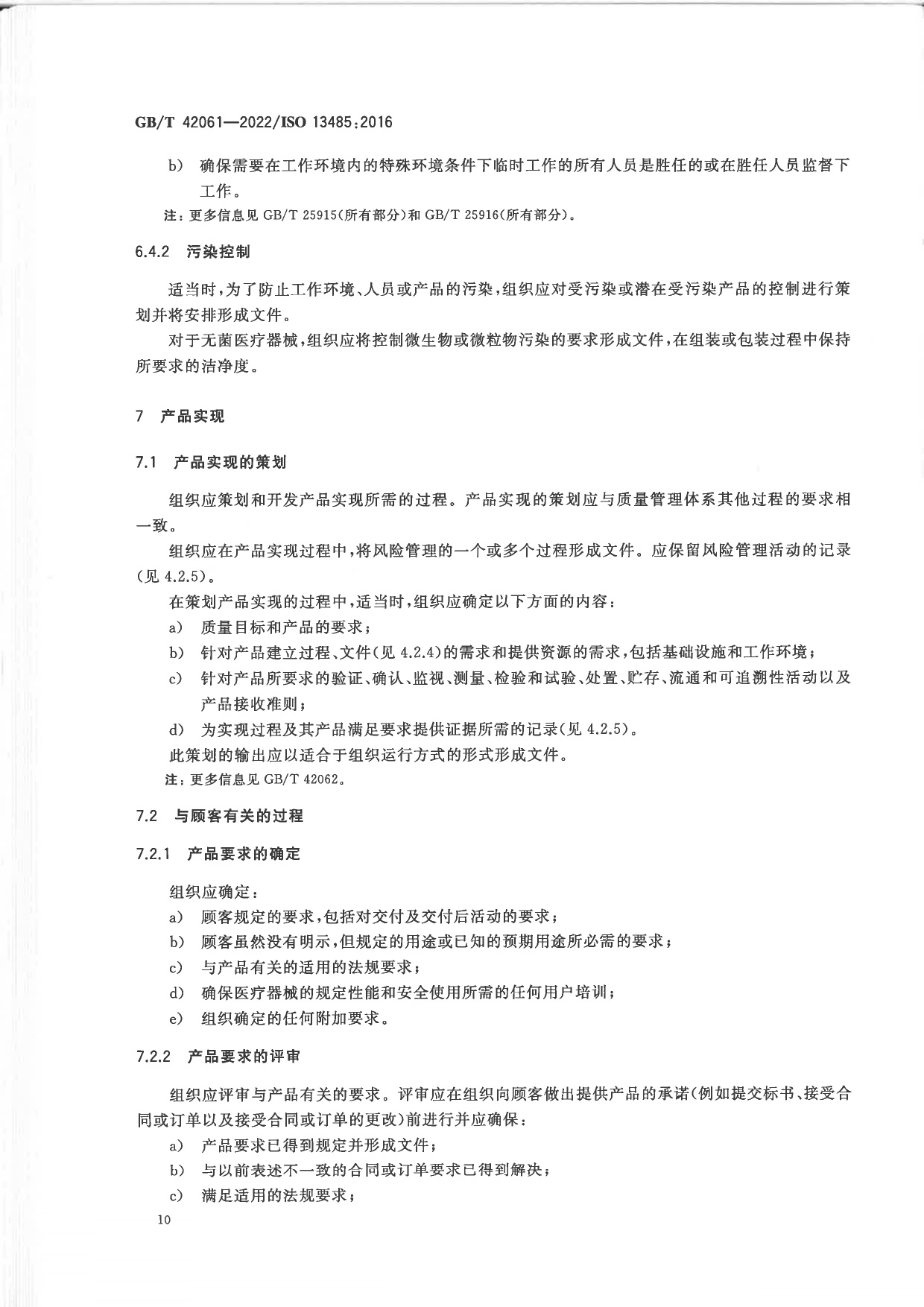 GB/T 42061—2022/ISO 13485:2016

b) 确保需要在工作环境内的特殊环境条件下临时工作的所有人员是胜任的或在胜任人员监督下工作。

注：更多信息见 GB/T 25915(所有部分)和 GB/T 25916(所有部分)。

6.4.2 污染控制

适当时，为了防止工作环境、人员或产品的污染，组织应对受污染或潜在受污染产品的控制进行策划并将安排形成文件。

对于无菌医疗器械，组织应将控制微生物或微粒物污染的要求形成文件，在组装或包装过程中保持所要求的洁净度。

7 产品实现

7.1 产品实现的策划

组织应策划和开发产品实现所需的过程。产品实现的策划应与质量管理体系其他过程的要求相一致。

组织应在产品实现过程中，将风险管理的一个或多个过程形成文件。应保留风险管理活动的记录(见 4.2.5)。

在策划产品实现的过程中，适当时，组织应确定以下方面的内容：

a) 质量目标和产品的要求；

b) 针对产品建立过程、文件(见 4.2.4)的需求和提供资源的需求，包括基础设施和工作环境；

c) 针对产品所要求的验证、确认、监视、测量、检验和试验、处置、贮存、流通和可追溯性活动以及产品接收准则；

d) 为实现过程及其产品满足要求提供证据所需的记录(见 4.2.5)。

此策划的输出应以适合于组织运行方式的形式形成文件。

注：更多信息见 GB/T 42062。

7.2 与顾客有关的过程

7.2.1 产品要求的确定

组织应确定：

a) 顾客规定的要求，包括对交付及交付后活动的要求；

b) 顾客虽然没有明示，但规定的用途或已知的预期用途所必需的要求；

c) 与产品有关的适用的法规要求；

d) 确保医疗器械的规定性能和安全使用所需的任何用户培训；

e) 组织确定的任何附加要求。

7.2.2 产品要求的评审

组织应评审与产品有关的要求。评审应在组织向顾客做出提供产品的承诺(例如提交标书、接受合同或订单以及接受合同或订单的更改)前进行并应确保：

a) 产品要求已得到规定并形成文件；

b) 与以前表述不一致的合同或订单要求已得到解决；

c) 满足适用的法规要求；

10